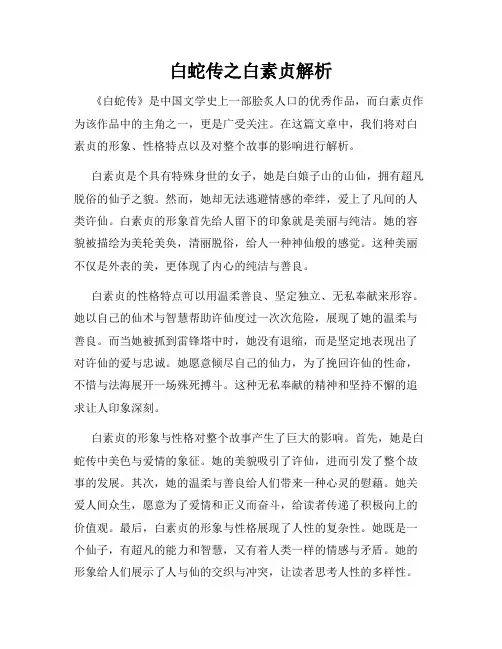 白蛇传之白素贞解析

《白蛇传》是中国文学史上一部脍炙人口的优秀作品，而白素贞作为该作品中的主角之一，更是广受关注。在这篇文章中，我们将对白素贞的形象、性格特点以及对整个故事的影响进行解析。

白素贞是个具有特殊身世的女子，她是白娘子山的山仙，拥有超凡脱俗的仙子之貌。然而，她却无法逃避情感的牵绊，爱上了凡间的人类许仙。白素贞的形象首先给人留下的印象就是美丽与纯洁。她的容貌被描绘为美轮美奂，清丽脱俗，给人一种神仙般的感觉。这种美丽不仅是外表的美，更体现了内心的纯洁与善良。

白素贞的性格特点可以用温柔善良、坚定独立、无私奉献来形容。她以自己的仙术与智慧帮助许仙度过一次次危险，展现了她的温柔与善良。而当她被抓到雷锋塔中时，她没有退缩，而是坚定地表现出了对许仙的爱与忠诚。她愿意倾尽自己的仙力，为了挽回许仙的性命，不惜与法海展开一场殊死搏斗。这种无私奉献的精神和坚持不懈的追求让人印象深刻。

白素贞的形象与性格对整个故事产生了巨大的影响。首先，她是白蛇传中美色与爱情的象征。她的美貌吸引了许仙，进而引发了整个故事的发展。其次，她的温柔与善良给人们带来一种心灵的慰藉。她关爱人间众生，愿意为了爱情和正义而奋斗，给读者传递了积极向上的价值观。最后，白素贞的形象与性格展现了人性的复杂性。她既是一个仙子，有超凡的能力和智慧，又有着人类一样的情感与矛盾。她的形象给人们展示了人与仙的交织与冲突，让读者思考人性的多样性。